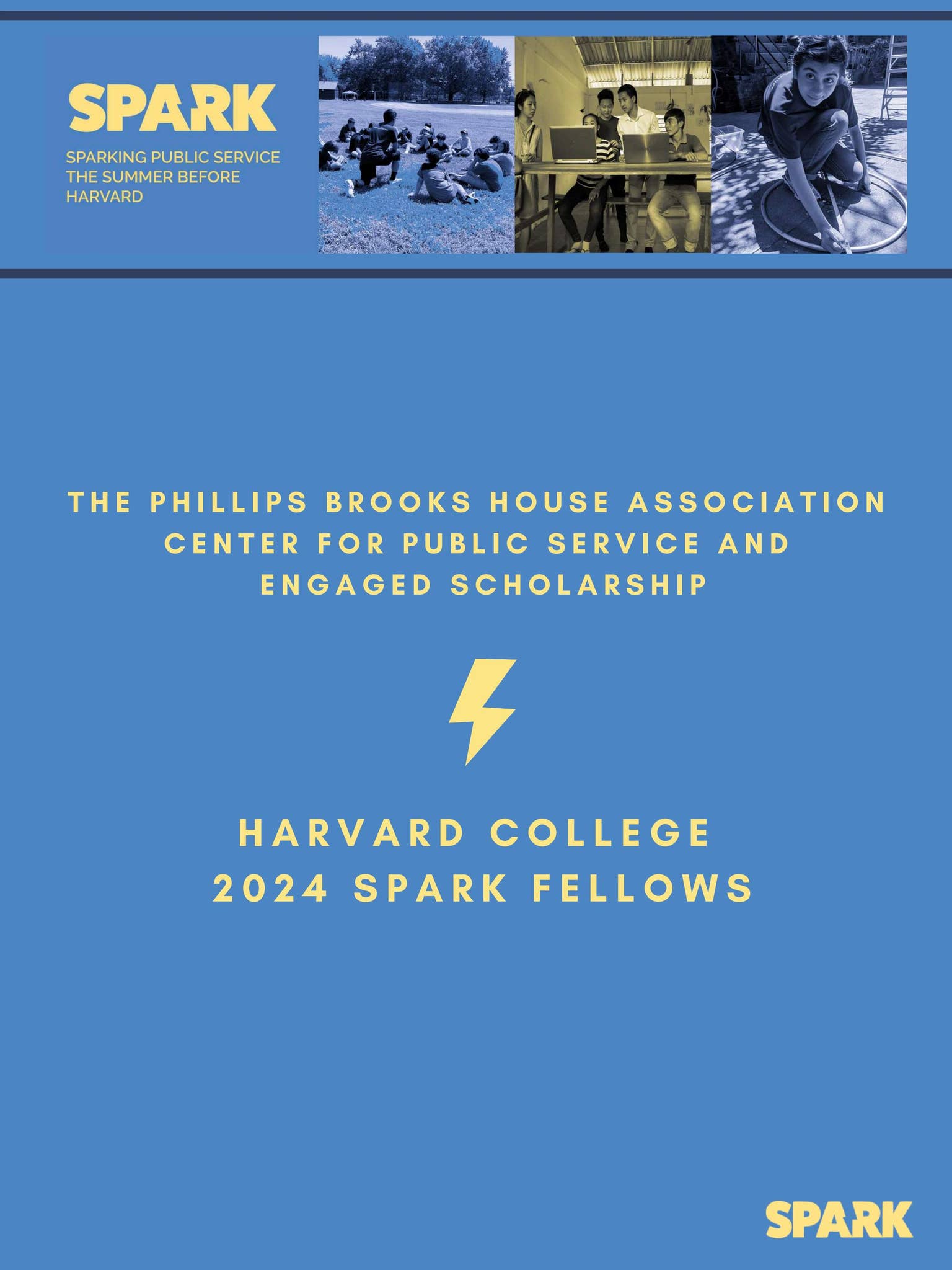 SPARK

SPARKING PUBLIC SERVICE THE SUMMER BEFORE HARVARD

THE PHILLIPS BROOKS HOUSE ASSOCIATION CENTER FOR PUBLIC SERVICE AND ENGAGED SCHOLARSHIP

HARVARD COLLEGE 2024 SPARK FELLOWS

SPARK